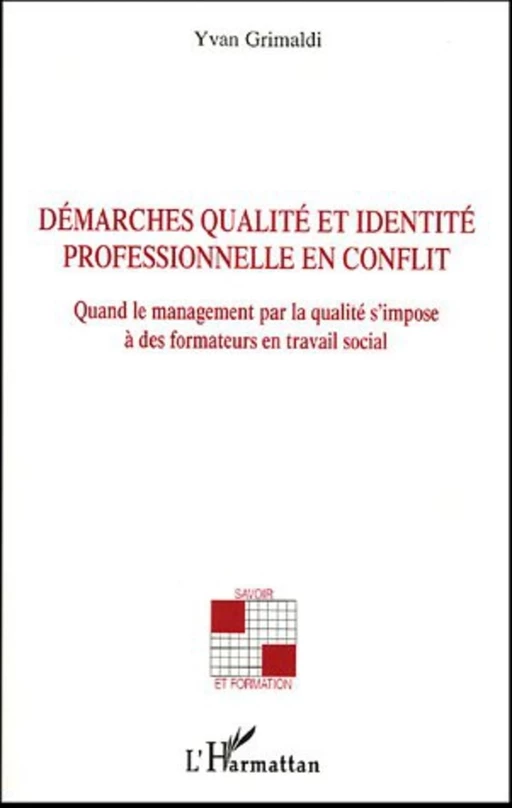 Yvan Grimaldi

DÉMARCHES QUALITÉ ET IDENTITÉ PROFESSIONNELLE EN CONFLIT

Quand le management par la qualité s'impose à des formateurs en travail social

SAVOIR

ET FORMATION

L'Harmattan